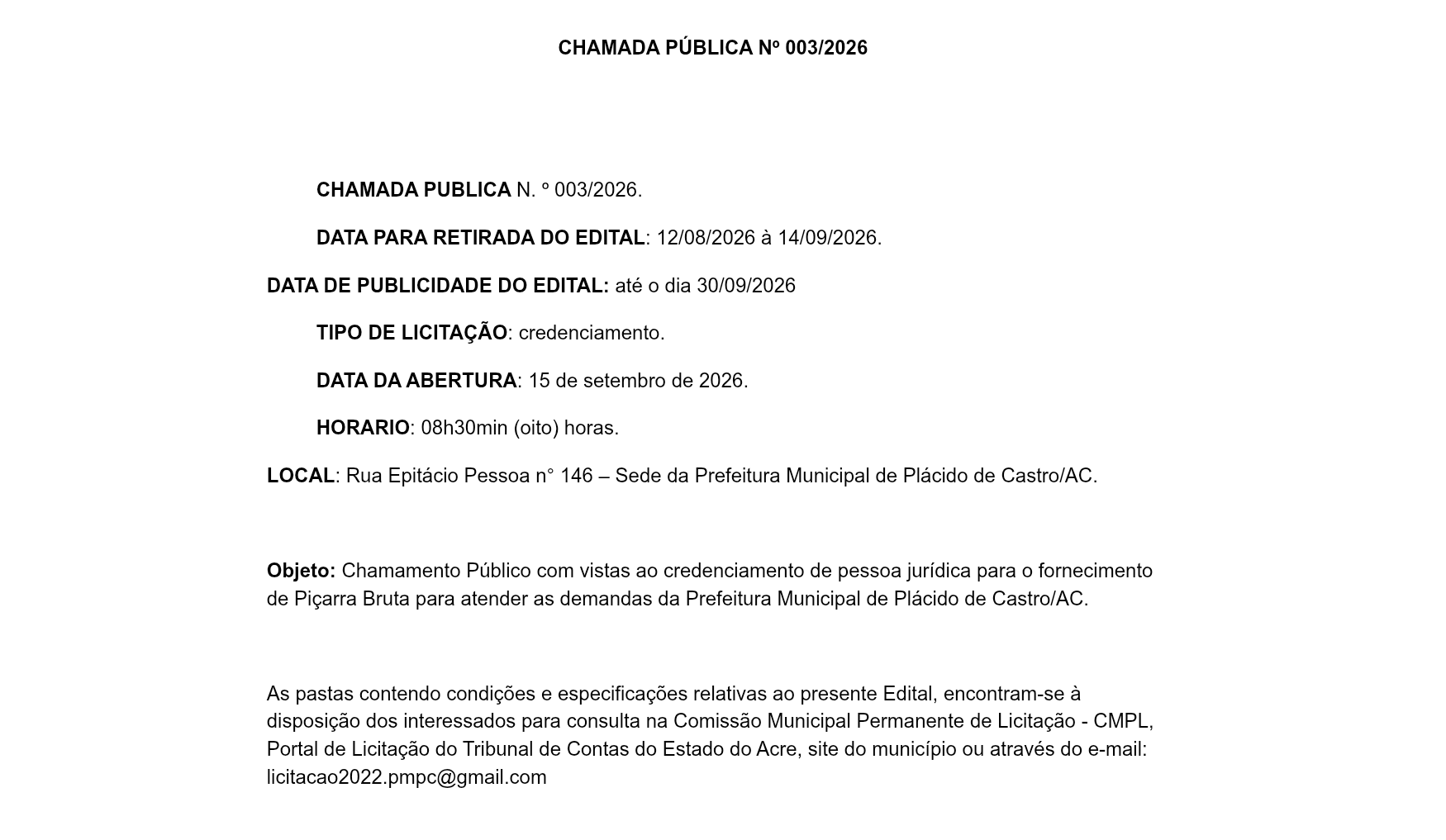 CHAMADA PÚBLICA Nº 003/2026

CHAMADA PUBLICA N. º 003/2026.

DATA PARA RETIRADA DO EDITAL: 12/08/2026 à 14/09/2026.

DATA DE PUBLICIDADE DO EDITAL: até o dia 30/09/2026

TIPO DE LICITAÇÃO: credenciamento.

DATA DA ABERTURA: 15 de setembro de 2026.

HORARIO: 08h30min (oito) horas.

LOCAL: Rua Epitácio Pessoa n° 146 – Sede da Prefeitura Municipal de Plácido de Castro/AC.

Objeto: Chamamento Público com vistas ao credenciamento de pessoa jurídica para o fornecimento de Piçarra Bruta para atender as demandas da Prefeitura Municipal de Plácido de Castro/AC.

As pastas contendo condições e especificações relativas ao presente Edital, encontram-se à disposição dos interessados para consulta na Comissão Municipal Permanente de Licitação - CMPL, Portal de Licitação do Tribunal de Contas do Estado do Acre, site do município ou através do e-mail: licitacao2022.pmpc@gmail.com